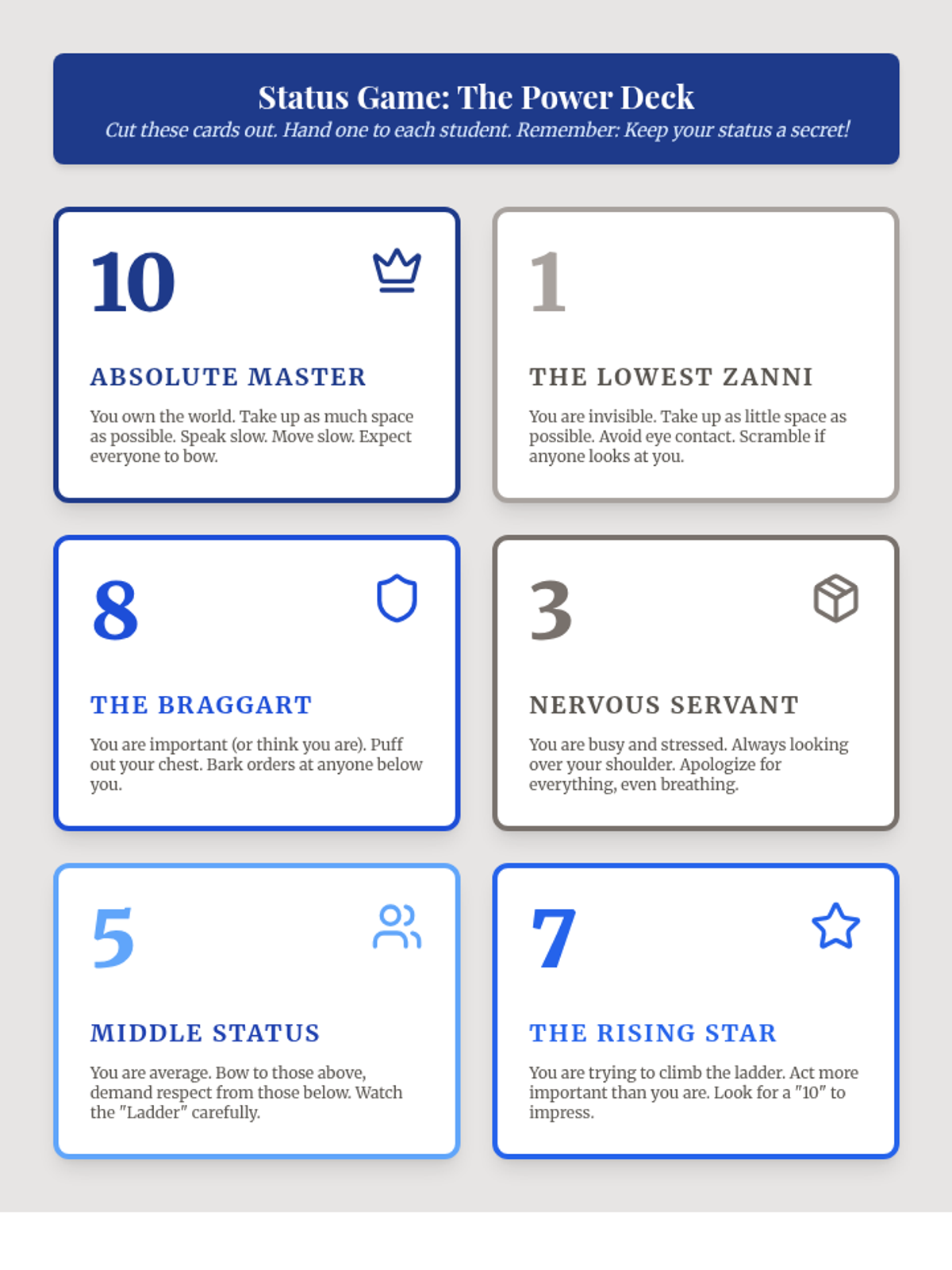 Status Game: The Power Deck
Cut these cards out. Hand one to each student. Remember: Keep your status a secret!

10

ABSOLUTE MASTER

You own the world. Take up as much space as possible. Speak slow. Move slow. Expect everyone to bow.

1

THE LOWEST ZANNI

You are invisible. Take up as little space as possible. Avoid eye contact. Scramble if anyone looks at you.

8

THE BRAGGART

You are important (or think you are). Puff out your chest. Bark orders at anyone below you.

3

NERVOUS SERVANT

You are busy and stressed. Always looking over your shoulder. Apologize for everything, even breathing.

5

MIDDLE STATUS

You are average. Bow to those above, demand respect from those below. Watch the "Ladder" carefully.

7

THE RISING STAR

You are trying to climb the ladder. Act more important than you are. Look for a "10" to impress.